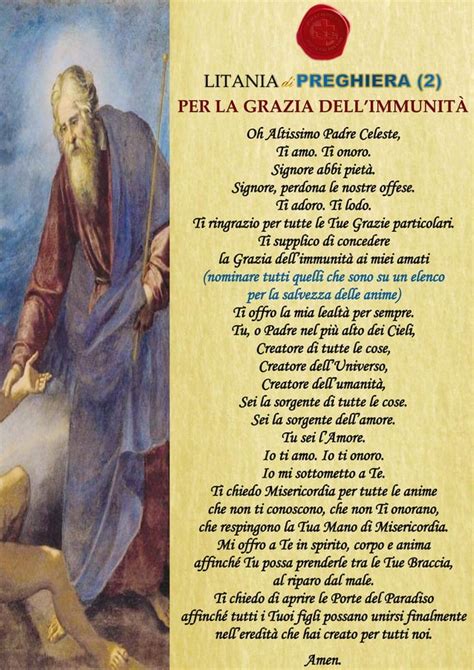 LITANIA di PREGHIERA (2)
PER LA GRAZIA DELL'IMMUNITÀ

Oh Altissimo Padre Celeste,
Ti amo. Ti onoro.
Signore abbi pietà.
Signore, perdona le nostre offese.
Ti adoro. Ti lodo.
Ti ringrazio per tutte le Tue Grazie particolari.
Ti supplico di concedere
la Grazia dell'immunità ai miei amati
(nominare tutti quelli che sono su un elenco
per la salvezza delle anime)
Ti offro la mia lealtà per sempre.
Tu, o Padre nel più alto dei Cieli,
Creatore di tutte le cose,
Creatore dell'Universo,
Creatore dell'umanità,
Sei la sorgente di tutte le cose.
Sei la sorgente dell'amore.
Tu sei l'Amore.
Io ti amo. Io ti onoro.
Io mi sottometto a Te.
Ti chiedo Misericordia per tutte le anime
che non ti conoscono, che non Ti onorano,
che respingono la Tua Mano di Misericordia.
Mi offro a Te in spirito, corpo e anima
affinché Tu possa prenderle tra le Tue Braccia,
al riparo dal male.
Ti chiedo di aprire le Porte del Paradiso
affinché tutti i Tuoi figli possano unirsi finalmente
nell'eredità che hai creato per tutti noi.

Amen.